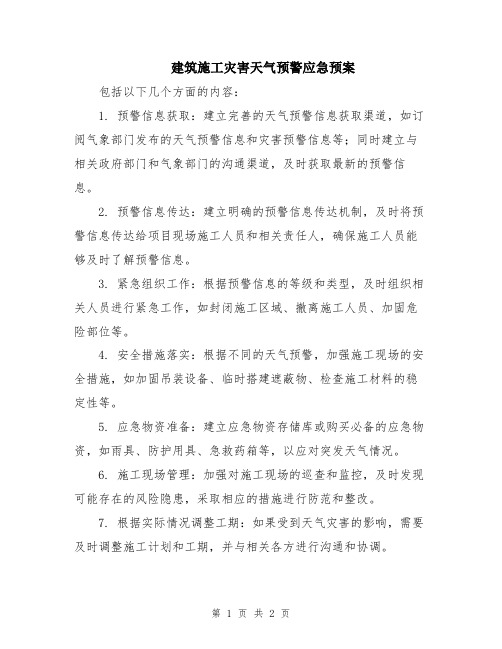 建筑施工灾害天气预警应急预案

包括以下几个方面的内容：

1. 预警信息获取：建立完善的天气预警信息获取渠道，如订阅气象部门发布的天气预警信息和灾害预警信息等；同时建立与相关政府部门和气象部门的沟通渠道，及时获取最新的预警信息。

2. 预警信息传达：建立明确的预警信息传达机制，及时将预警信息传达给项目现场施工人员和相关责任人，确保施工人员能够及时了解预警信息。

3. 紧急组织工作：根据预警信息的等级和类型，及时组织相关人员进行紧急工作，如封闭施工区域、撤离施工人员、加固危险部位等。

4. 安全措施落实：根据不同的天气预警，加强施工现场的安全措施，如加固吊装设备、临时搭建遮蔽物、检查施工材料的稳定性等。

5. 应急物资准备：建立应急物资存储库或购买必备的应急物资，如雨具、防护用具、急救药箱等，以应对突发天气情况。

6. 施工现场管理：加强对施工现场的巡查和监控，及时发现可能存在的风险隐患，采取相应的措施进行防范和整改。

7. 根据实际情况调整工期：如果受到天气灾害的影响，需要及时调整施工计划和工期，并与相关各方进行沟通和协调。

第 1 页 共 2 页